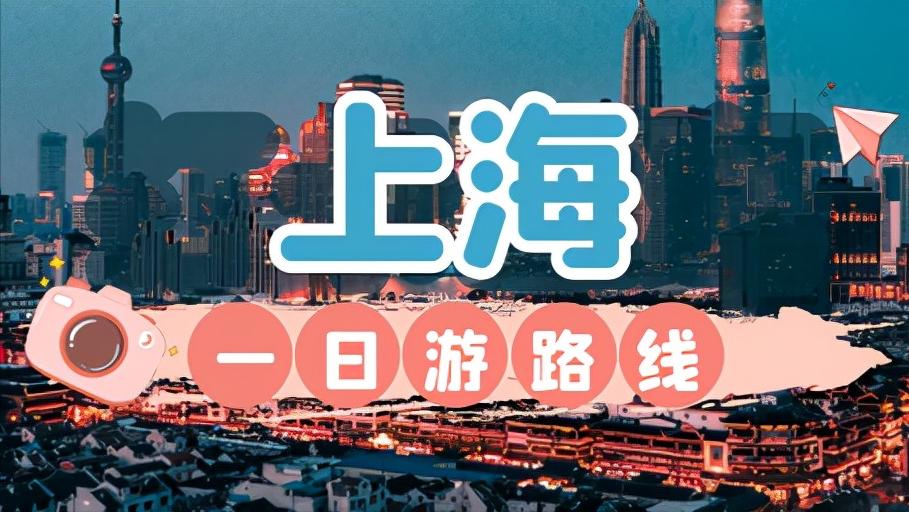 上海

一日游路线